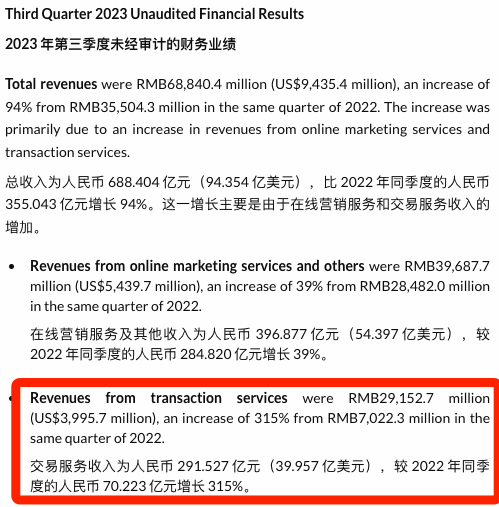 Third Quarter 2023 Unaudited Financial Results

2023 年第三季度未经审计的财务业绩

Total revenues were RMB68,840.4 million (US$9,435.4 million), an increase of 94% from RMB35,504.3 million in the same quarter of 2022. The increase was primarily due to an increase in revenues from online marketing services and transaction services.

总收入为人民币 688.404 亿元（94.354 亿美元），比 2022 年同季度的人民币 355.043 亿元增长 94%。这一增长主要是由于在线营销服务和交易服务收入的增加。

• Revenues from online marketing services and others were RMB39,687.7 million (US$5,439.7 million), an increase of 39% from RMB28,482.0 million in the same quarter of 2022.

在线营销服务及其他收入为人民币 396.877 亿元（54.397 亿美元），较 2022 年同季度的人民币 284.820 亿元增长 39%。

• Revenues from transaction services were RMB29,152.7 million (US$3,995.7 million), an increase of 315% from RMB7,022.3 million in the same quarter of 2022.

交易服务收入为人民币 291.527 亿元（39.957 亿美元），较 2022 年同季度的人民币 70.223 亿元增长 315%。